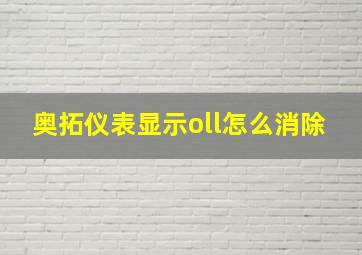 奥拓仪表显示oll怎么消除